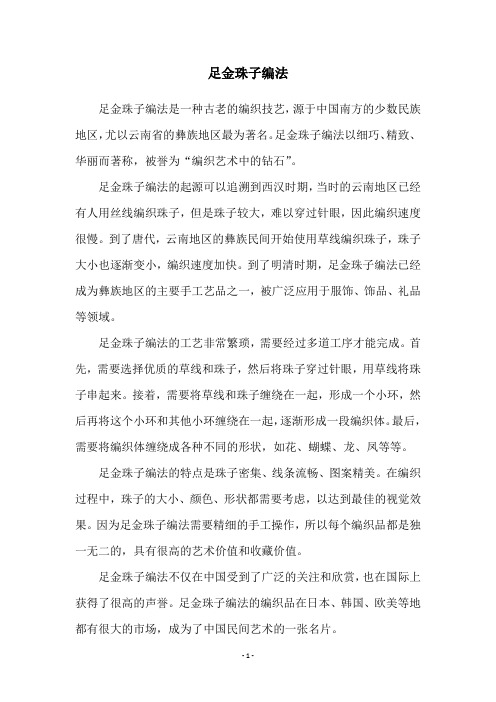 足金珠子编法

足金珠子编法是一种古老的编织技艺，源于中国南方的少数民族地区，尤以云南省的彝族地区最为著名。足金珠子编法以细巧、精致、华丽而著称，被誉为“编织艺术中的钻石”。

足金珠子编法的起源可以追溯到西汉时期，当时的云南地区已经有人用丝线编织珠子，但是珠子较大，难以穿过针眼，因此编织速度很慢。到了唐代，云南地区的彝族民间开始使用草线编织珠子，珠子大小也逐渐变小，编织速度加快。到了明清时期，足金珠子编法已经成为彝族地区的主要手工艺品之一，被广泛应用于服饰、饰品、礼品等领域。

足金珠子编法的工艺非常繁琐，需要经过多道工序才能完成。首先，需要选择优质的草线和珠子，然后将珠子穿过针眼，用草线将珠子串起来。接着，需要将草线和珠子缠绕在一起，形成一个小环，然后再将这个小环和其他小环缠绕在一起，逐渐形成一段编织体。最后，需要将编织体缠绕成各种不同的形状，如花、蝴蝶、龙、凤等等。

足金珠子编法的特点是珠子密集、线条流畅、图案精美。在编织过程中，珠子的大小、颜色、形状都需要考虑，以达到最佳的视觉效果。因为足金珠子编法需要精细的手工操作，所以每个编织品都是独一无二的，具有很高的艺术价值和收藏价值。

足金珠子编法不仅在中国受到了广泛的关注和欣赏，也在国际上获得了很高的声誉。足金珠子编法的编织品在日本、韩国、欧美等地都有很大的市场，成为了中国民间艺术的一张名片。

- 1 -